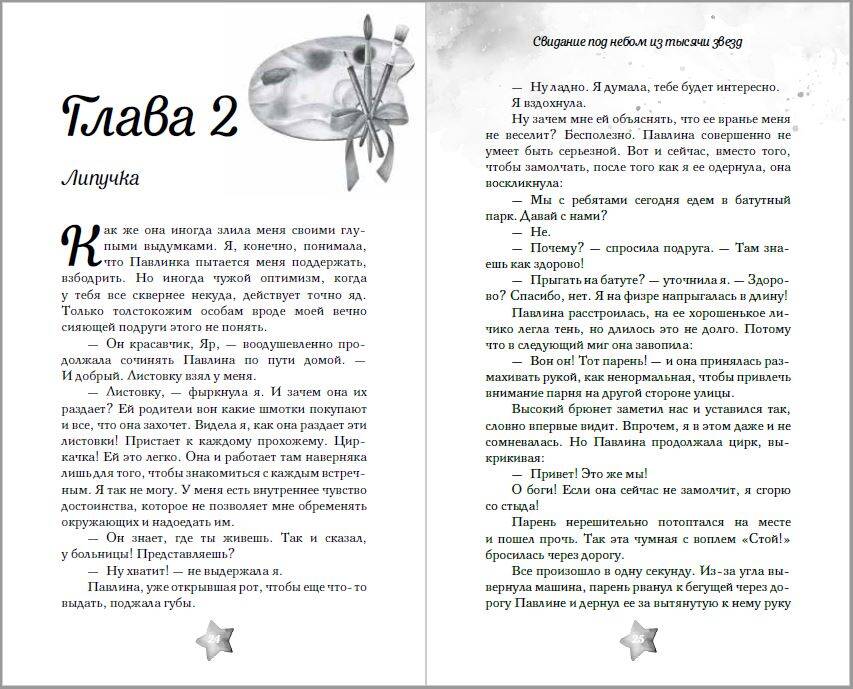 Глава 2

Липучка

Как же она иногда злила меня своими глупыми выдумками. Я, конечно, понимала, что Павлинка пытается меня поддержать, взбодрить. Но иногда чужой оптимизм, когда у тебя все сквернее некуда, действует точно яд. Только толстокожим особам вроде моей вечно сияющей подруги этого не понять.

— Он красавчик, Яр, — воодушевленно продолжала сочинять Павлина по пути домой. — И добрый. Листовку взял у меня.

— Листовку, — фыркнула я. И зачем она их раздает? Ей родители вон какие шмотки покупают и все, что она захочет. Видела я, как она раздает эти листовки! Пристает к каждому прохожему. Циркачка! Ей это легко. Она и работает там наверняка лишь для того, чтобы знакомиться с каждым встречным. Я так не могу. У меня есть внутреннее чувство достоинства, которое не позволяет мне обременять окружающих и надоедать им.

— Он знает, где ты живешь. Так и сказал, у больницы! Представляешь?

— Ну хватит! — не выдержала я.

Павлина, уже открывшая рот, чтобы еще что-то выдать, поджала губы.

24

Свидание под небом из тысячи звезд

— Ну ладно. Я думала, тебе будет интересно.

Я вздохнула.

Ну зачем мне ей объяснять, что ее вранье меня не веселит? Бесполезно. Павлина совершенно не умеет быть серьезной. Вот и сейчас, вместо того, чтобы замолчать, после того как я ее одернула, она воскликнула:

— Мы с ребятами сегодня едем в батутный парк. Давай с нами?

— Не.

— Почему? — спросила подруга. — Там знаешь как здорово!

— Прыгать на батуте? — уточнила я. — Здорово? Спасибо, нет. Я на физре напрыгалась в длину!

Павлина расстроилась, на ее хорошенькое личико легла тень, но длилось это не долго. Потому что в следующий миг она завопила:

— Вон он! Тот парень! — и она принялась размахивать рукой, как ненормальная, чтобы привлечь внимание парня на другой стороне улицы.

Высокий брюнет заметил нас и уставился так, словно впервые видит. Впрочем, я в этом даже и не сомневалась. Но Павлина продолжала цирк, выкрикивая:

— Привет! Это же мы!

О боги! Если она сейчас не замолчит, я сгорю со стыда!

Парень нерешительно потоптался на месте и пошел прочь. Так эта чумная с воплем «Стой!» бросилась через дорогу.

Все произошло в одну секунду. Из-за угла вывернула машина, парень рванул к бегущей через дорогу Павлине и дернул ее за вытянутую к нему руку

25